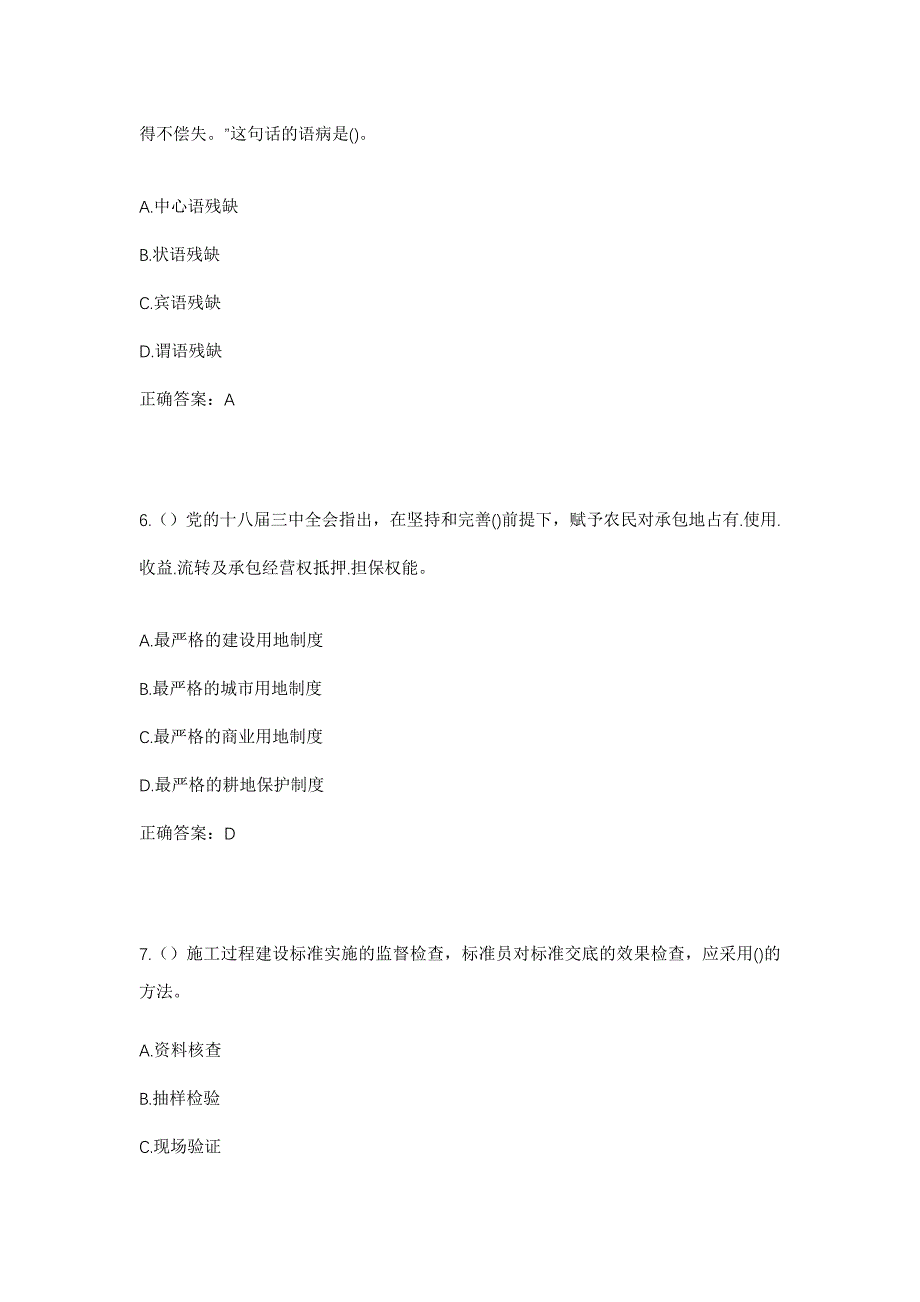 得不偿失。”这句话的语病是()。

A.中心语残缺

B.状语残缺

C.宾语残缺

D.谓语残缺

正确答案：A

6.（）党的十八届三中全会指出，在坚持和完善()前提下，赋予农民对承包地占有.使用.收益.流转及承包经营权抵押.担保权能。

A.最严格的建设用地制度

B.最严格的城市用地制度

C.最严格的商业用地制度

D.最严格的耕地保护制度

正确答案：D

7.（）施工过程建设标准实施的监督检查，标准员对标准交底的效果检查，应采用()的方法。

A.资料核查

B.抽样检验

C.现场验证